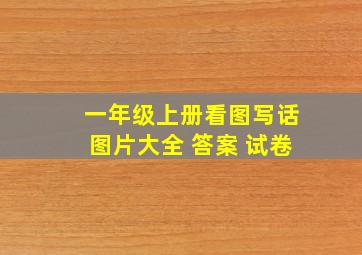 一年级上册看图写话
图片大全 答案 试卷